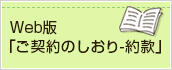 Web版
「ご契約のしおり-約款」